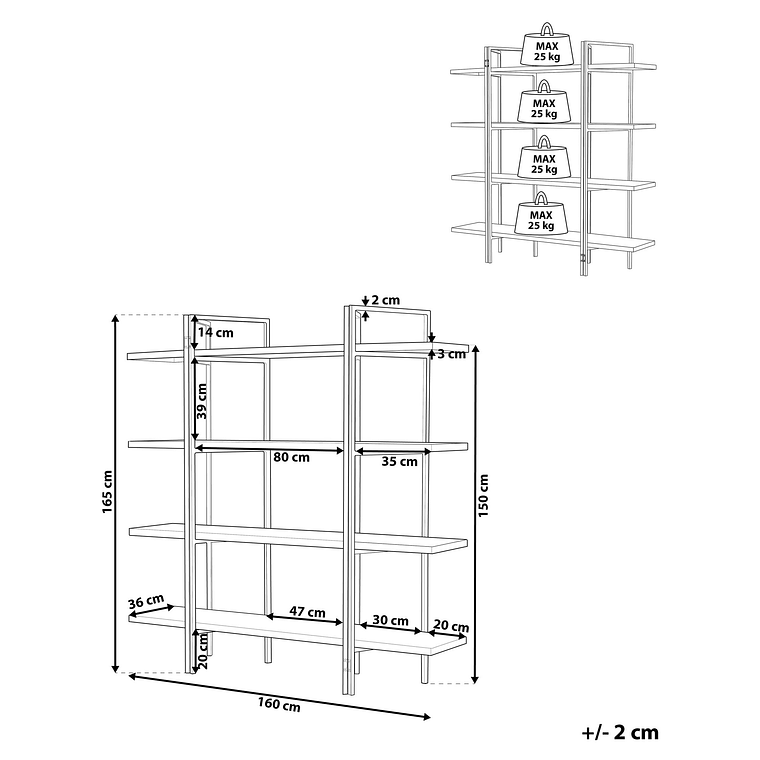 MAX
25 kg

MAX
25 kg

MAX
25 kg

MAX
25 kg

2 cm
14 cm
3 cm
39 cm
80 cm
35 cm
165 cm
150 cm
36 cm
47 cm
30 cm
20 cm
20 cm
160 cm

+/- 2 cm